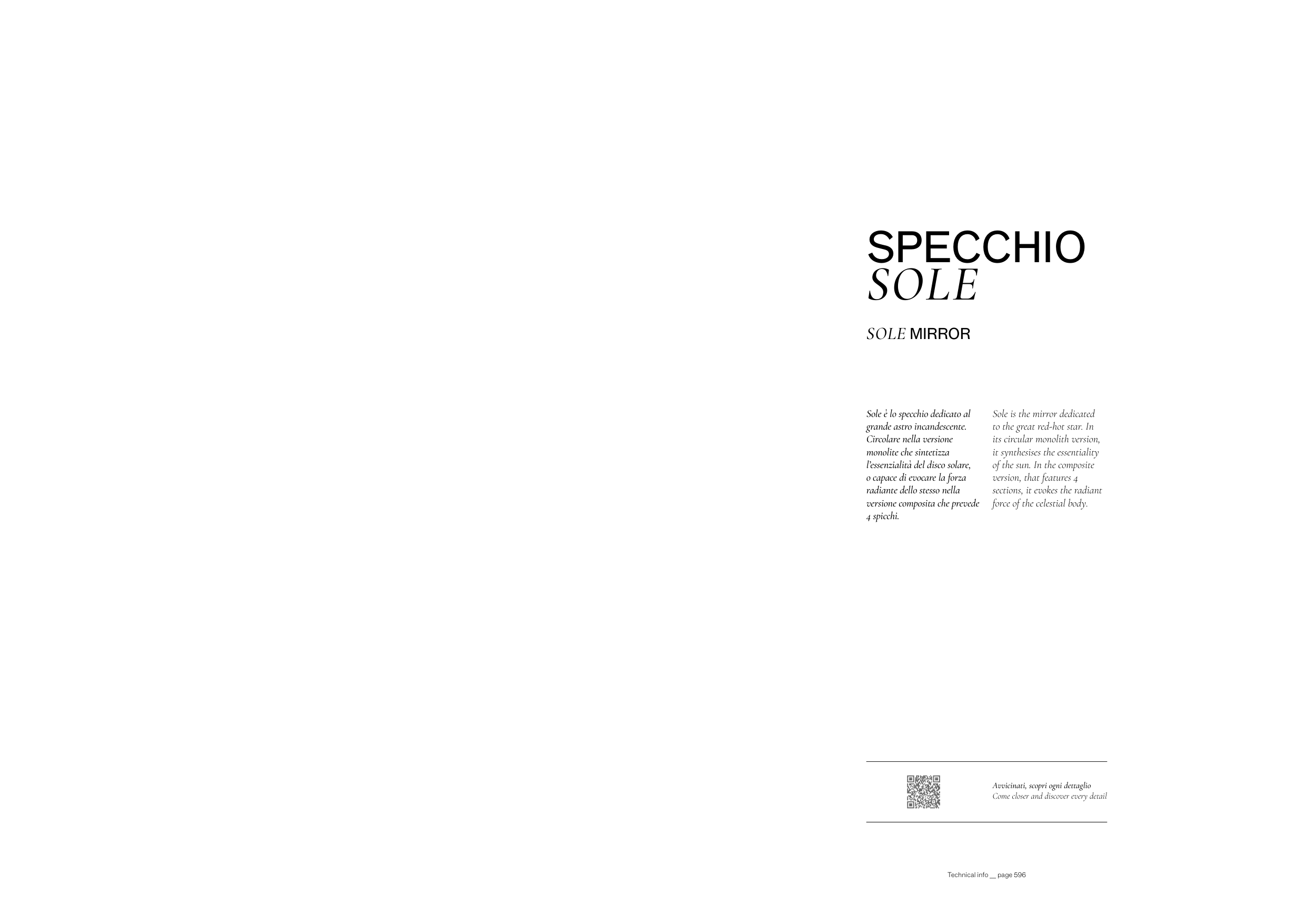 SPECCHIO
SOLE

SOLE MIRROR

Sole è lo specchio dedicato al grande astro incandescente. Circolare nella versione monolite che sintetizza l'essenzialità del disco solare, o capace di evocare la forza radiante dello stesso nella versione composita che prevede 4 spicchi.

Sole is the mirror dedicated to the great red-hot star. In its circular monolith version, it synthesises the essentiality of the sun. In the composite version, that features 4 sections, it evokes the radiant force of the celestial body.

Avvicinati, scopri ogni dettaglio
Come closer and discover every detail

Technical info __ page 596